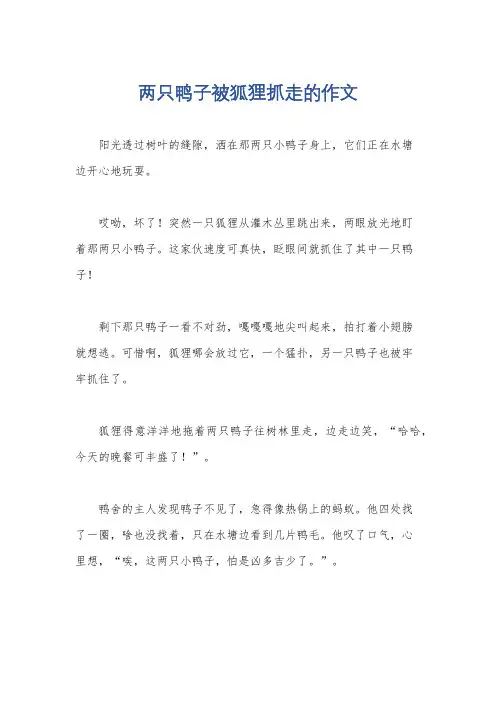 两只鸭子被狐狸抓走的作文

阳光透过树叶的缝隙，洒在那两只小鸭子身上，它们正在水塘边开心地玩耍。

哎呦，坏了！突然一只狐狸从灌木丛里跳出来，两眼放光地盯着那两只小鸭子。这家伙速度可真快，眨眼间就抓住了其中一只鸭子！

剩下那只鸭子一看不对劲，嘎嘎嘎地尖叫起来，拍打着小翅膀就想逃。可惜啊，狐狸哪会放过它，一个猛扑，另一只鸭子也被牢牢抓住了。

狐狸得意洋洋地拖着两只鸭子往树林里走，边走边笑，“哈哈，今天的晚餐可丰盛了！”。

鸭舍的主人发现鸭子不见了，急得像热锅上的蚂蚁。他四处找了一圈，啥也没找着，只在水塘边看到几片鸭毛。他叹了口气，心里想，“唉，这两只小鸭子，怕是凶多吉少了。”。